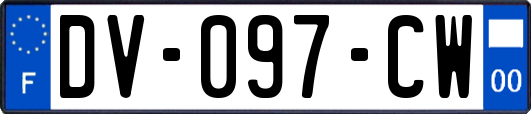 F

DV-097-CW

00